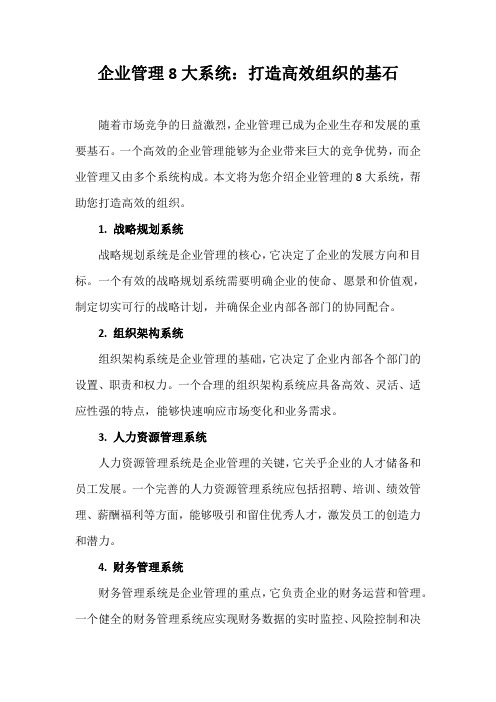 企业管理 8 大系统：打造高效组织的基石

随着市场竞争的日益激烈，企业管理已成为企业生存和发展的重要基石。一个高效的企业管理能够为企业带来巨大的竞争优势，而企业管理又由多个系统构成。本文将为您介绍企业管理的 8 大系统，帮助您打造高效的组织。

1. 战略规划系统

战略规划系统是企业管理的核心，它决定了企业的发展方向和目标。一个有效的战略规划系统需要明确企业的使命、愿景和价值观，制定切实可行的战略计划，并确保企业内部各部门的协同配合。

2. 组织架构系统

组织架构系统是企业管理的基础，它决定了企业内部各个部门的设置、职责和权力。一个合理的组织架构系统应具备高效、灵活、适应性强的特点，能够快速响应市场变化和业务需求。

3. 人力资源管理系统

人力资源管理系统是企业管理的关键，它关乎企业的人才储备和员工发展。一个完善的人力资源管理系统应包括招聘、培训、绩效管理、薪酬福利等方面，能够吸引和留住优秀人才，激发员工的创造力和潜力。

4. 财务管理系统

财务管理系统是企业管理的重点，它负责企业的财务运营和管理。一个健全的财务管理系统应实现财务数据的实时监控、风险控制和决